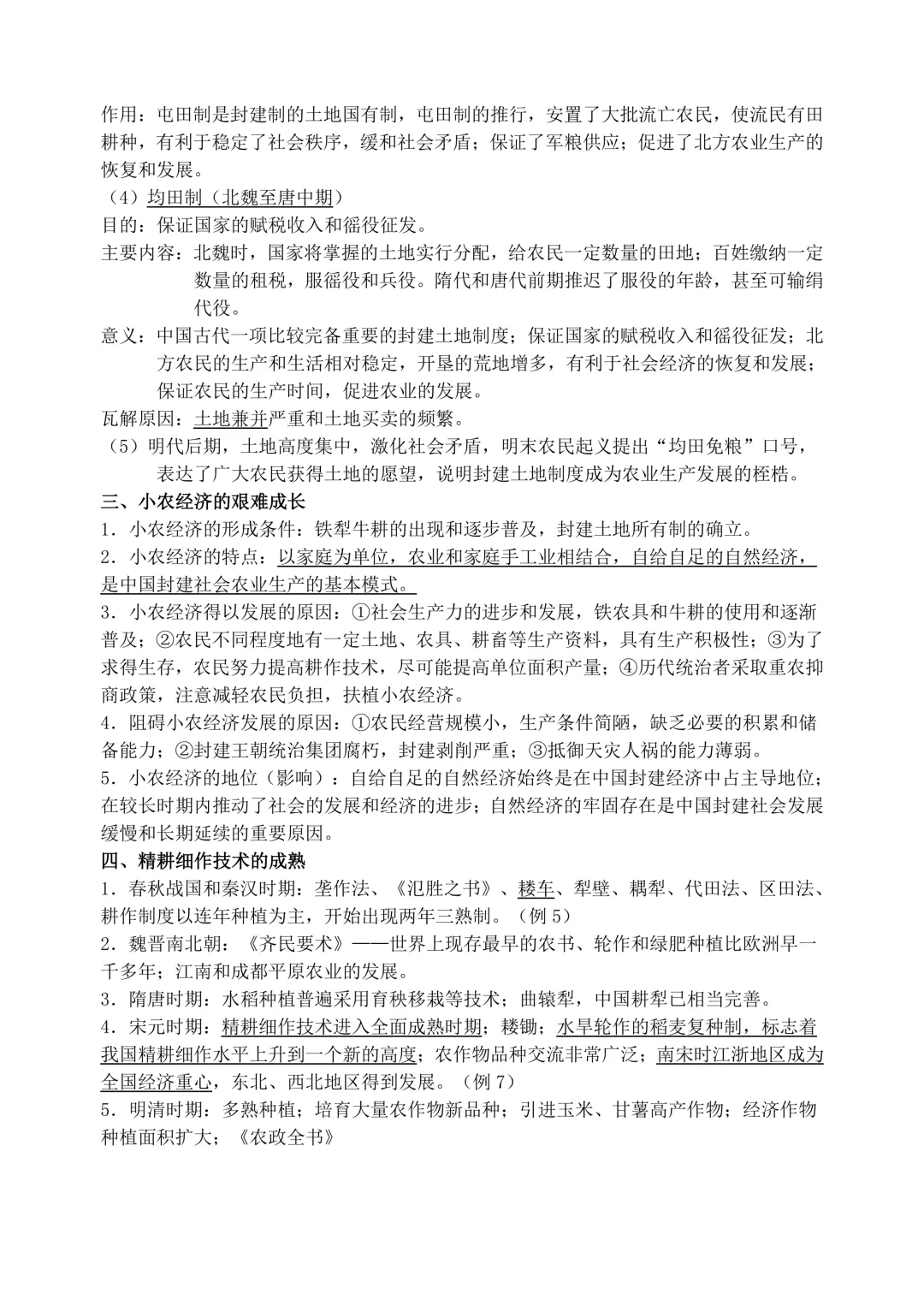 作用：屯田制是封建制的土地国有制，屯田制的推行，安置了大批流亡农民，使流民有田耕种，有利于稳定了社会秩序，缓和社会矛盾；保证了军粮供应；促进了北方农业生产的恢复和发展。

（4）均田制（北魏至唐中期）

目的：保证国家的赋税收入和徭役征发。

主要内容：北魏时，国家将掌握的土地实行分配，给农民一定数量的田地；百姓缴纳一定数量的租税，服徭役和兵役。隋代和唐代前期推迟了服役的年龄，甚至可输绢代役。

意义：中国古代一项比较完备重要的封建土地制度；保证国家的赋税收入和徭役征发；北方农民的生产和生活相对稳定，开垦的荒地增多，有利于社会经济的恢复和发展；保证农民的生产时间，促进农业的发展。

瓦解原因：土地兼并严重和土地买卖的频繁。

（5）明代后期，土地高度集中，激化社会矛盾，明末农民起义提出“均田免粮”口号，表达了广大农民获得土地的愿望，说明封建土地制度成为农业生产发展的桎梏。

三、小农经济的艰难成长

1．小农经济的形成条件：铁犁牛耕的出现和逐步普及，封建土地所有制的确立。

2．小农经济的特点：以家庭为单位，农业和家庭手工业相结合，自给自足的自然经济，是中国封建社会农业生产的基本模式。

3．小农经济得以发展的原因：①社会生产力的进步和发展，铁农具和牛耕的使用和逐渐普及；②农民不同程度地有一定土地、农具、耕畜等生产资料，具有生产积极性；③为了求得生存，农民努力提高耕作技术，尽可能提高单位面积产量；④历代统治者采取重农抑商政策，注意减轻农民负担，扶植小农经济。

4．阻碍小农经济发展的原因：①农民经营规模小，生产条件简陋，缺乏必要的积累和储备能力；②封建王朝统治集团腐朽，封建剥削严重；③抵御天灾人祸的能力薄弱。

5．小农经济的地位（影响）：自给自足的自然经济始终是在中国封建经济中占主导地位；在较长时期内推动了社会的发展和经济的进步；自然经济的牢固存在是中国封建社会发展缓慢和长期延续的重要原因。

四、精耕细作技术的成熟

1．春秋战国和秦汉时期：垄作法、《氾胜之书》、耧车、犁壁、耦犁、代田法、区田法、耕作制度以连年种植为主，开始出现两年三熟制。（例5）

2．魏晋南北朝：《齐民要术》——世界上现存最早的农书、轮作和绿肥种植比欧洲早一千多年；江南和成都平原农业的发展。

3．隋唐时期：水稻种植普遍采用育秧移栽等技术；曲辕犁，中国耕犁已相当完善。

4．宋元时期：精耕细作技术进入全面成熟时期；耧锄；水旱轮作的稻麦复种制，标志着我国精耕细作水平上升到一个新的高度；农作物品种交流非常广泛；南宋时江浙地区成为全国经济重心，东北、西北地区得到发展。（例7）

5．明清时期：多熟种植；培育大量农作物新品种；引进玉米、甘薯高产作物；经济作物种植面积扩大；《农政全书》